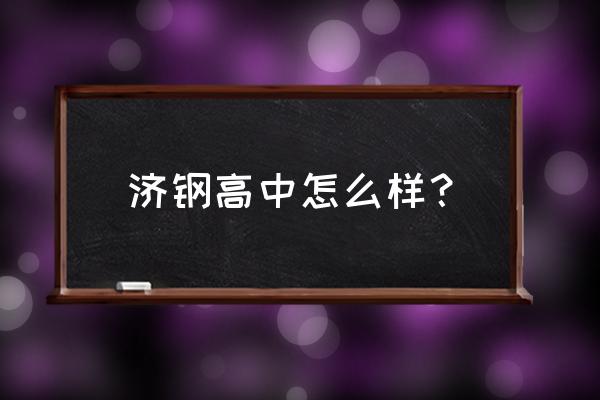 济钢高中怎么样？